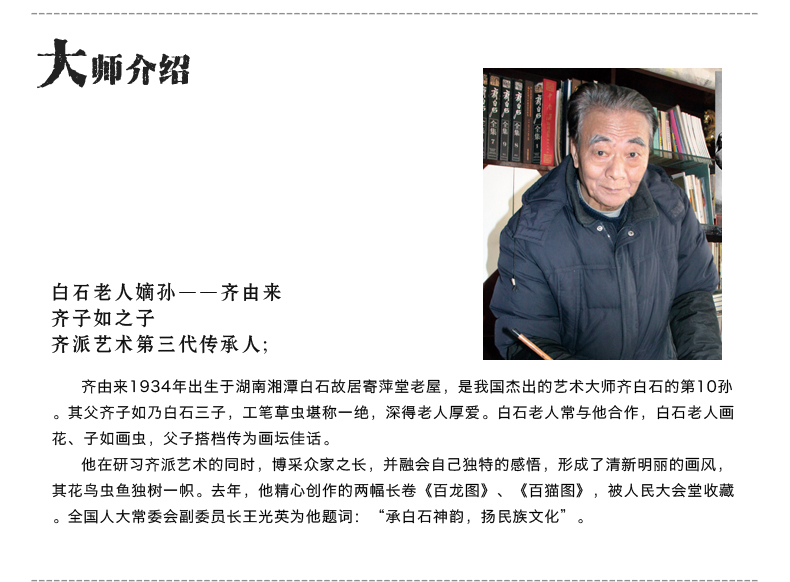 大师介绍

白石老人嫡孙——齐由来
齐子如之子
齐派艺术第三代传承人;

齐由来1934年出生于湖南湘潭白石故居寄萍堂老屋，是我国杰出的艺术大师齐白石的第10孙。其父齐子如乃白石三子，工笔草虫堪称一绝，深得老人厚爱。白石老人常与他合作，白石老人画花、子如画虫，父子搭档传为画坛佳话。

他在研习齐派艺术的同时，博采众家之长，并融会自己独特的感悟，形成了清新明丽的画风，其花鸟虫鱼独树一帜。去年，他精心创作的两幅长卷《百龙图》、《百猫图》，被人民大会堂收藏。全国人大常委会副委员长王光英为他题词：“承白石神韵，扬民族文化”。